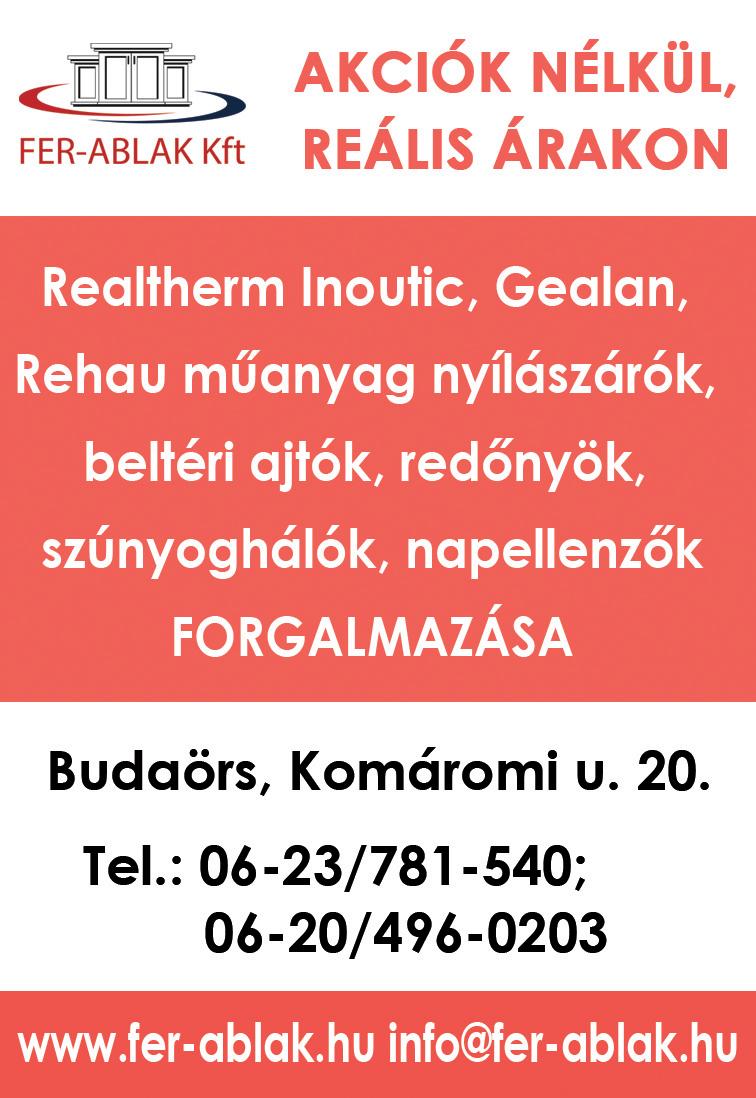 FER-ABLAK Kft

AKCIÓK NÉLKÜL, REÁLIS ÁRAKON

Realtherm Inoutic, Gealan, Rehau műanyag nyílászárók, beltéri ajtók, redőnyök, szúnyoghálók, napellenzők FORGALMAZÁSA

Budaörs, Komáromi u. 20.

Tel.: 06-23/781-540;
06-20/496-0203

www.fer-ablak.hu info@fer-ablak.hu